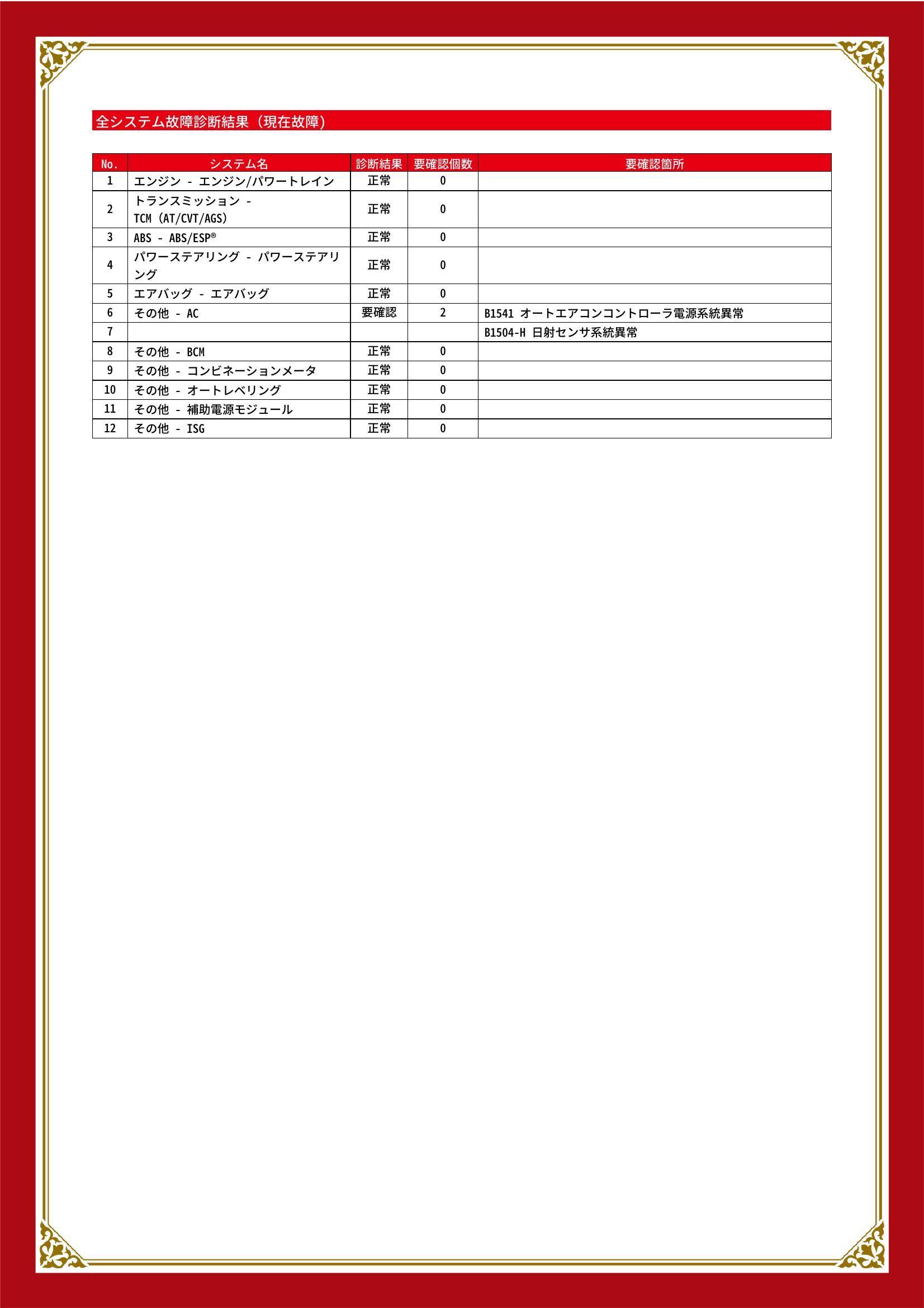 全システム故障診断結果（現在故障）

| No. | システム名 | 診断結果 | 要確認個数 | 要確認箇所 |
|---|---|---|---|---|
| 1 | エンジン - エンジン/パワートレイン | 正常 | 0 | |
| 2 | トランスミッション - TCM (AT/CVT/AGS) | 正常 | 0 | |
| 3 | ABS - ABS/ESP® | 正常 | 0 | |
| 4 | パワーステアリング - パワーステアリング | 正常 | 0 | |
| 5 | エアバッグ - エアバッグ | 正常 | 0 | |
| 6 | その他 - AC | 要確認 | 2 | B1541 オートエアコンコントローラ電源系統異常 |
| 7 | | | | B1504-H 日射センサ系統異常 |
| 8 | その他 - BCM | 正常 | 0 | |
| 9 | その他 - コンビネーションメータ | 正常 | 0 | |
| 10 | その他 - オートレベリング | 正常 | 0 | |
| 11 | その他 - 補助電源モジュール | 正常 | 0 | |
| 12 | その他 - ISG | 正常 | 0 | |